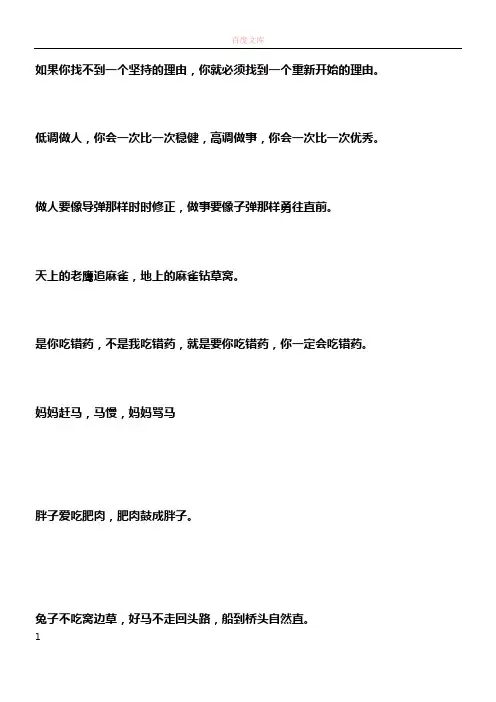 百度文库

如果你找不到一个坚持的理由，你就必须找到一个重新开始的理由。

低调做人，你会一次比一次稳健，高调做事，你会一次比一次优秀。

做人要像导弹那样时时修正，做事要像子弹那样勇往直前。

天上的老鹰追麻雀，地上的麻雀钻草窝。

是你吃错药，不是我吃错药，就是要你吃错药，你一定会吃错药。

妈妈赶马，马慢，妈妈骂马

胖子爱吃肥肉，肥肉鼓成胖子。

兔子不吃窝边草，好马不走回头路，船到桥头自然直。

1